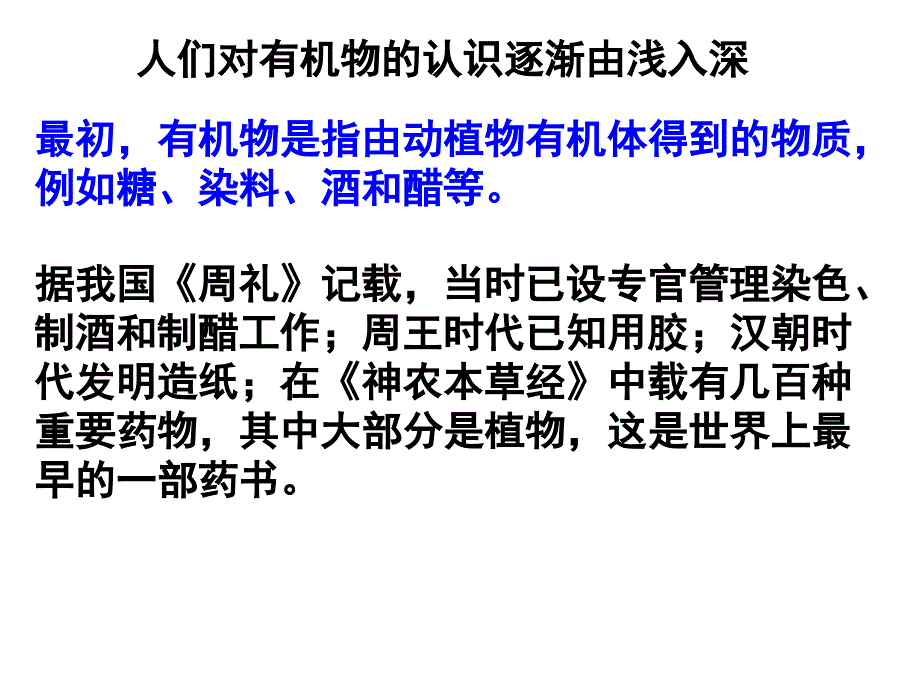 人们对有机物的认识逐渐由浅入深

最初，有机物是指由动植物有机体得到的物质，例如糖、染料、酒和醋等。

据我国《周礼》记载，当时已设专官管理染色、制酒和制醋工作；周王时代已知用胶；汉朝时代发明造纸；在《神农本草经》中载有几百种重要药物，其中大部分是植物，这是世界上最早的一部药书。